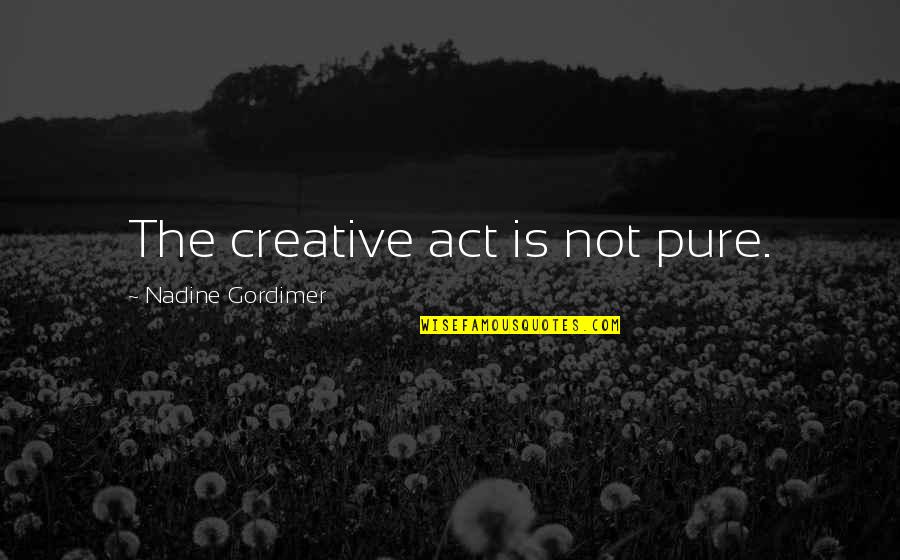 The creative act is not pure.

~ Nadine Gordimer

WISEFAMOUSQUOTES.COM